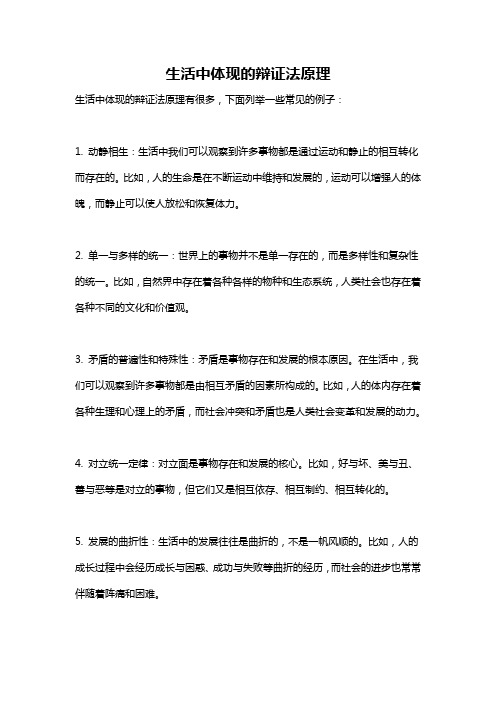 生活中体现的辩证法原理

生活中体现的辩证法原理有很多，下面列举一些常见的例子：

1. 动静相生：生活中我们可以观察到许多事物都是通过运动和静止的相互转化而存在的。比如，人的生命是在不断运动中维持和发展的，运动可以增强人的体魄，而静止可以使人放松和恢复体力。

2. 单一与多样的统一：世界上的事物并不是单一存在的，而是多样性和复杂性的统一。比如，自然界中存在着各种各样的物种和生态系统，人类社会也存在着各种不同的文化和价值观。

3. 矛盾的普遍性和特殊性：矛盾是事物存在和发展的根本原因。在生活中，我们可以观察到许多事物都是由相互矛盾的因素所构成的。比如，人的体内存在着各种生理和心理上的矛盾，而社会冲突和矛盾也是人类社会变革和发展的动力。

4. 对立统一定律：对立面是事物存在和发展的核心。比如，好与坏、美与丑、善与恶等是对立的事物，但它们又是相互依存、相互制约、相互转化的。

5. 发展的曲折性：生活中的发展往往是曲折的，不是一帆风顺的。比如，人的成长过程中会经历成长与困惑、成功与失败等曲折的经历，而社会的进步也常常伴随着阵痛和困难。